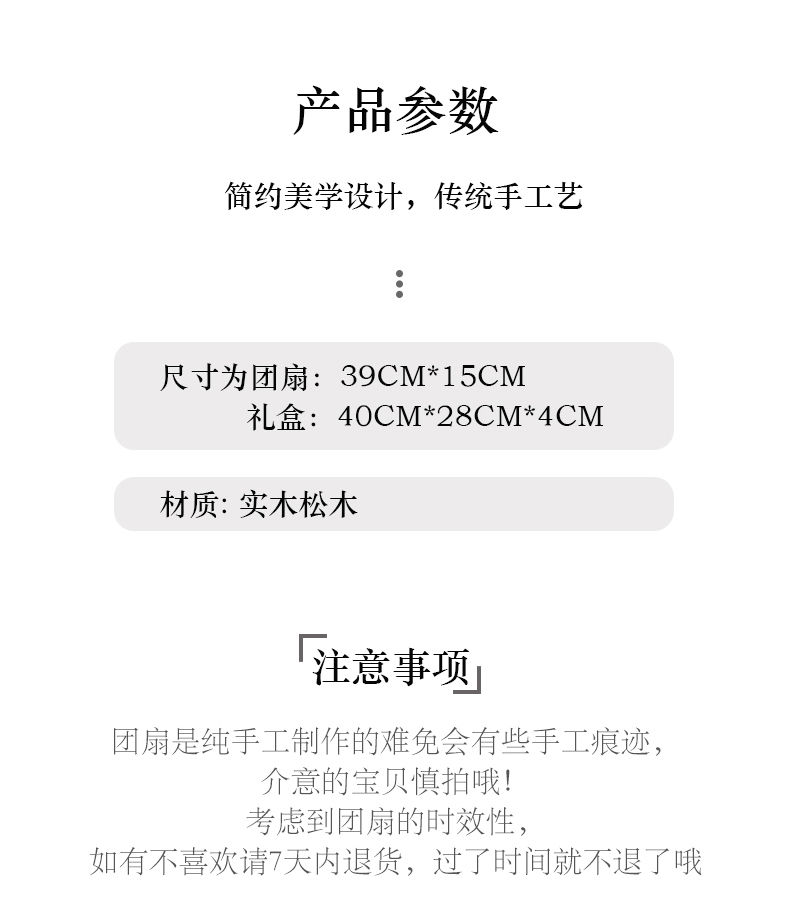 产品参数

简约美学设计，传统手工艺

尺寸为团扇：39CM*15CM
礼盒：40CM*28CM*4CM

材质: 实木松木

「注意事项」

团扇是纯手工制作的难免会有些手工痕迹，
介意的宝贝慎拍哦！
考虑到团扇的时效性，
如有不喜欢请7天内退货，过了时间就不退了哦